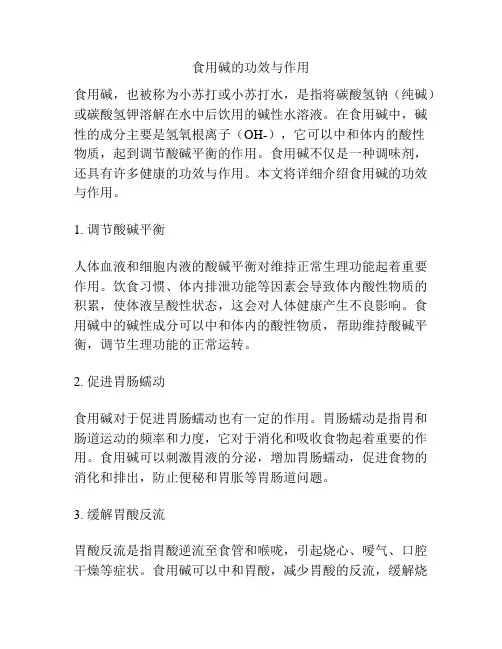 食用碱的功效与作用

食用碱，也被称为小苏打或小苏打水，是指将碳酸氢钠（纯碱）或碳酸氢钾溶解在水中后饮用的碱性水溶液。在食用碱中，碱性的成分主要是氢氧根离子（OH-），它可以中和体内的酸性物质，起到调节酸碱平衡的作用。食用碱不仅是一种调味剂，还具有许多健康的功效与作用。本文将详细介绍食用碱的功效与作用。

1. 调节酸碱平衡

人体血液和细胞内液的酸碱平衡对维持正常生理功能起着重要作用。饮食习惯、体内排泄功能等因素会导致体内酸性物质的积累，使体液呈酸性状态，这会对人体健康产生不良影响。食用碱中的碱性成分可以中和体内的酸性物质，帮助维持酸碱平衡，调节生理功能的正常运转。

2. 促进胃肠蠕动

食用碱对于促进胃肠蠕动也有一定的作用。胃肠蠕动是指胃和肠道运动的频率和力度，它对于消化和吸收食物起着重要的作用。食用碱可以刺激胃液的分泌，增加胃肠蠕动，促进食物的消化和排出，防止便秘和胃胀等胃肠道问题。

3. 缓解胃酸反流

胃酸反流是指胃酸逆流至食管和喉咙，引起烧心、嗳气、口腔干燥等症状。食用碱可以中和胃酸，减少胃酸的反流，缓解烧